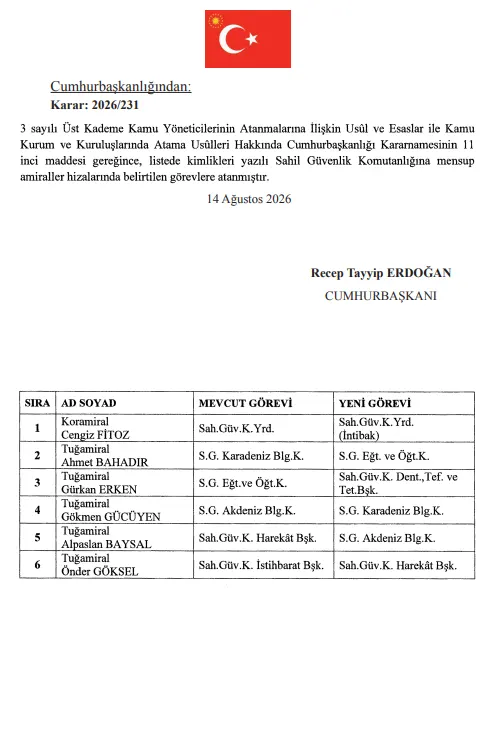 Cumhurbaşkanlığından:

Karar: 2026/231

3 sayılı Üst Kademe Kamu Yöneticilerinin Atanmalarına İlişkin Usûl ve Esaslar ile Kamu Kurum ve Kuruluşlarında Atama Usûlleri Hakkında Cumhurbaşkanlığı Kararnamesinin 11 inci maddesi gereğince, listede kimlikleri yazılı Sahil Güvenlik Komutanlığına mensup amiraller hizalarında belirtilen görevlere atanmıştır.

14 Ağustos 2026

Recep Tayyip ERDOĞAN
CUMHURBAŞKANI

| SIRA | AD SOYAD | MEVCUT GÖREVİ | YENİ GÖREVİ |
|---|---|---|---|
| 1 | Koramiral Cengiz FİTOZ | Sah.Güv.K.Yrd. | Sah.Güv.K.Yrd. (İntibak) |
| 2 | Tuğamiral Ahmet BAHADIR | S.G. Karadeniz Blg.K. | S.G. Eğt. ve Öğt.K. |
| 3 | Tuğamiral Gürkan ERKEN | S.G. Eğt.ve Öğt.K. | Sah.Güv.K. Dent.,Tef. ve Tet.Bşk. |
| 4 | Tuğamiral Gökmen GÜCÜYEN | S.G. Akdeniz Blg.K. | S.G. Karadeniz Blg.K. |
| 5 | Tuğamiral Alpaslan BAYSAL | Sah.Güv.K. Harekât Bşk. | S.G. Akdeniz Blg.K. |
| 6 | Tuğamiral Önder GÖKSEL | Sah.Güv.K. İstihbarat Bşk. | Sah.Güv.K. Harekât Bşk. |